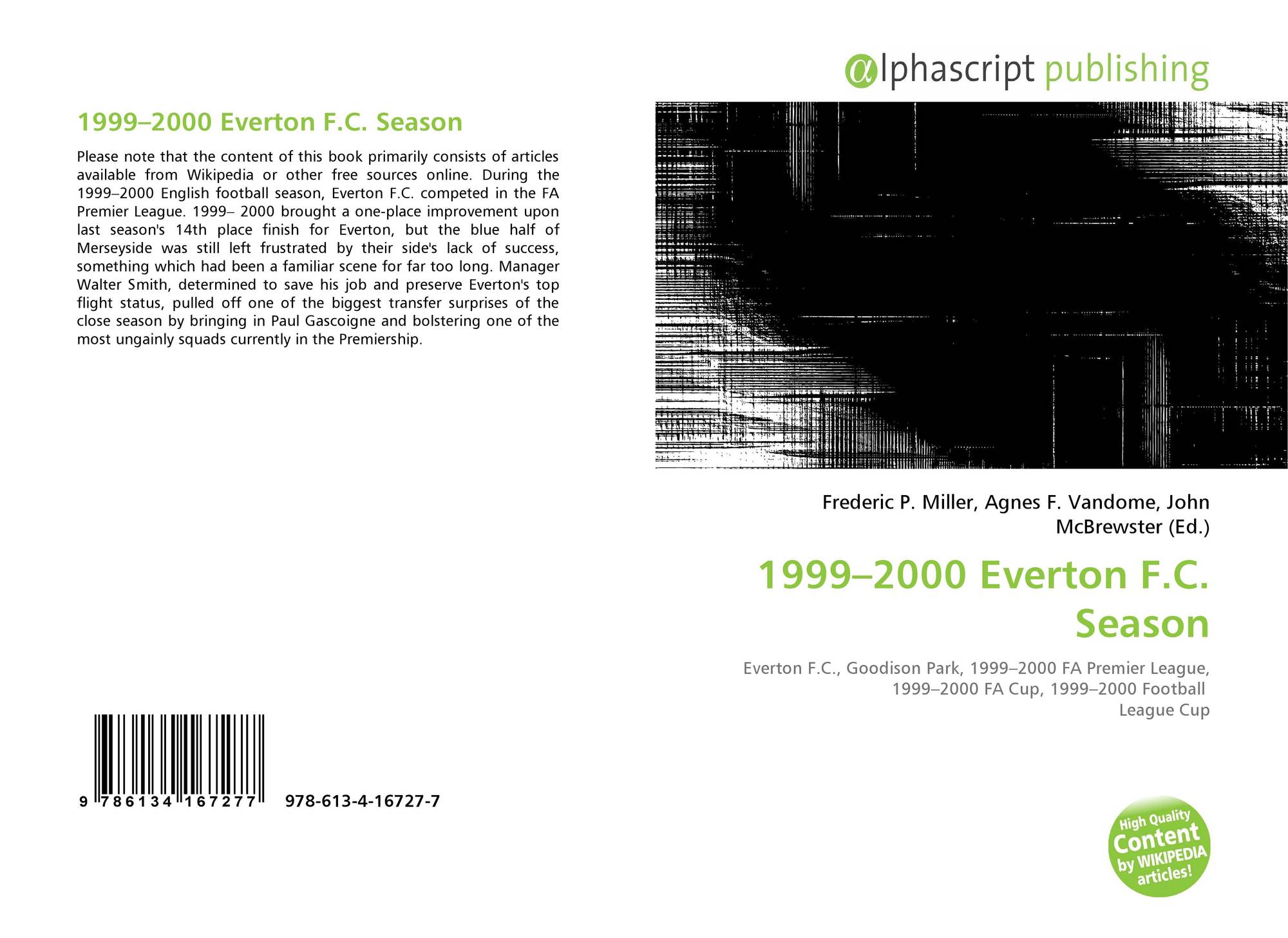 1999–2000 Everton F.C. Season

Please note that the content of this book primarily consists of articles available from Wikipedia or other free sources online. During the 1999–2000 English football season, Everton F.C. competed in the FA Premier League. 1999– 2000 brought a one-place improvement upon last season's 14th place finish for Everton, but the blue half of Merseyside was still left frustrated by their side's lack of success, something which had been a familiar scene for far too long. Manager Walter Smith, determined to save his job and preserve Everton's top flight status, pulled off one of the biggest transfer surprises of the close season by bringing in Paul Gascoigne and bolstering one of the most ungainly squads currently in the Premiership.

9 786134 167277 978-613-4-16727-7

@lphascript publishing

Frederic P. Miller, Agnes F. Vandome, John McBrewster (Ed.)

1999–2000 Everton F.C. Season

Everton F.C., Goodison Park, 1999–2000 FA Premier League, 1999–2000 FA Cup, 1999–2000 Football League Cup

High Quality Content by WIKIPEDIA articles!